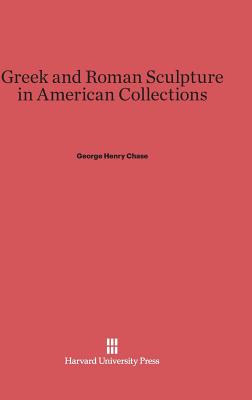 Greek and Roman Sculpture in American Collections

George Henry Chase

Harvard University Press